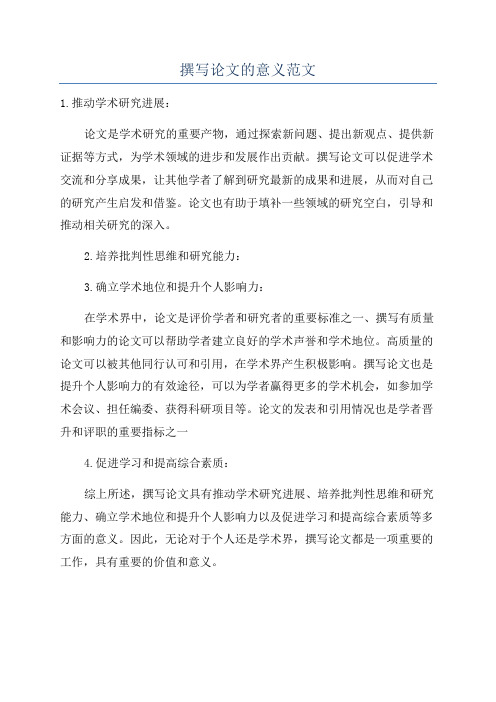 撰写论文的意义范文

1.推动学术研究进展：

论文是学术研究的重要产物，通过探索新问题、提出新观点、提供新证据等方式，为学术领域的进步和发展作出贡献。撰写论文可以促进学术交流和分享成果，让其他学者了解到研究最新的成果和进展，从而对自己的研究产生启发和借鉴。论文也有助于填补一些领域的研究空白，引导和推动相关研究的深入。

2.培养批判性思维和研究能力：

3.确立学术地位和提升个人影响力：

在学术界中，论文是评价学者和研究者的重要标准之一、撰写有质量和影响力的论文可以帮助学者建立良好的学术声誉和学术地位。高质量的论文可以被其他同行认可和引用，在学术界产生积极影响。撰写论文也是提升个人影响力的有效途径，可以为学者赢得更多的学术机会，如参加学术会议、担任编委、获得科研项目等。论文的发表和引用情况也是学者晋升和评职的重要指标之一

4.促进学习和提高综合素质：

综上所述，撰写论文具有推动学术研究进展、培养批判性思维和研究能力、确立学术地位和提升个人影响力以及促进学习和提高综合素质等多方面的意义。因此，无论对于个人还是学术界，撰写论文都是一项重要的工作，具有重要的价值和意义。